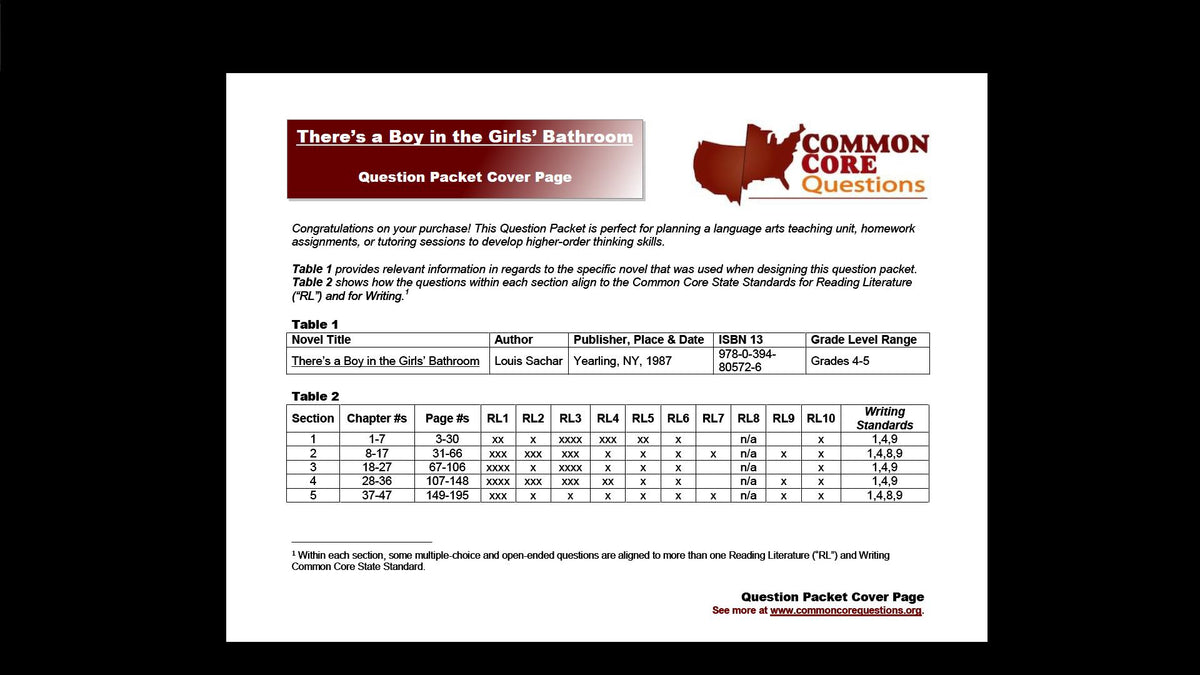 There's a Boy in the Girls' Bathroom

Question Packet Cover Page

COMMON CORE Questions

Congratulations on your purchase! This Question Packet is perfect for planning a language arts teaching unit, homework assignments, or tutoring sessions to develop higher-order thinking skills.

Table 1 provides relevant information in regards to the specific novel that was used when designing this question packet. Table 2 shows how the questions within each section align to the Common Core State Standards for Reading Literature ("RL") and for Writing.$^{1}$

Table 1

| Novel Title | Author | Publisher, Place & Date | ISBN 13 | Grade Level Range |
|---|---|---|---|---|
| There's a Boy in the Girls' Bathroom | Louis Sachar | Yearling, NY, 1987 | 978-0-394-80572-6 | Grades 4-5 |

Table 2

| Section | Chapter #s | Page #s | RL1 | RL2 | RL3 | RL4 | RL5 | RL6 | RL7 | RL8 | RL9 | RL10 | Writing Standards |
|---|---|---|---|---|---|---|---|---|---|---|---|---|---|
| 1 | 1-7 | 3-30 | xx | x | xxxx | xxx | xx | x | | n/a | | x | 1,4,9 |
| 2 | 8-17 | 31-66 | xxx | xxx | xxx | x | x | x | x | n/a | x | x | 1,4,8,9 |
| 3 | 18-27 | 67-106 | xxxx | x | xxxx | x | x | x | | n/a | | x | 1,4,9 |
| 4 | 28-36 | 107-148 | xxxx | xxx | xxx | xx | x | x | | n/a | x | x | 1,4,9 |
| 5 | 37-47 | 149-195 | xxx | x | x | x | x | x | x | n/a | x | x | 1,4,8,9 |

$^{1}$ Within each section, some multiple-choice and open-ended questions are aligned to more than one Reading Literature ("RL") and Writing Common Core State Standard.

Question Packet Cover Page
See more at www.commoncorequestions.org.